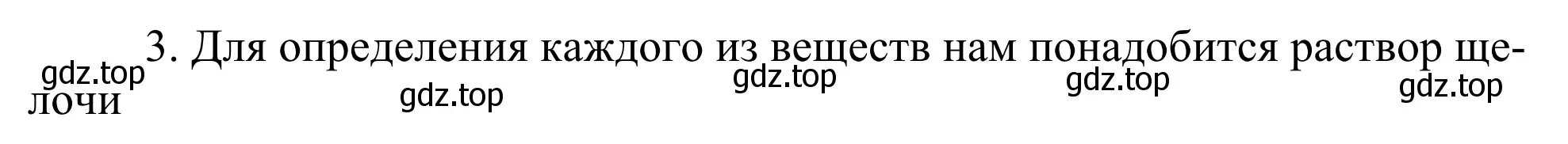 3. Для определения каждого из веществ нам понадобится раствор щелочи

gdz.top gdz.top gdz.top gdz.top gdz.top